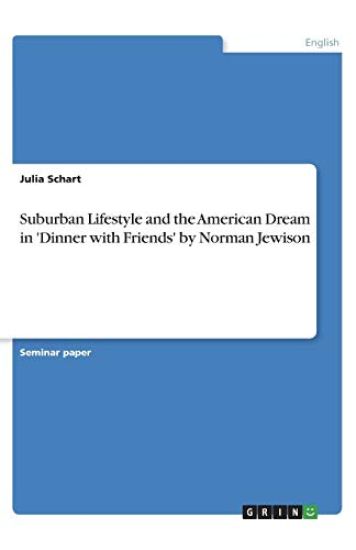 English

Julia Schart

Suburban Lifestyle and the American Dream in 'Dinner with Friends' by Norman Jewison

Seminar paper

GRIN